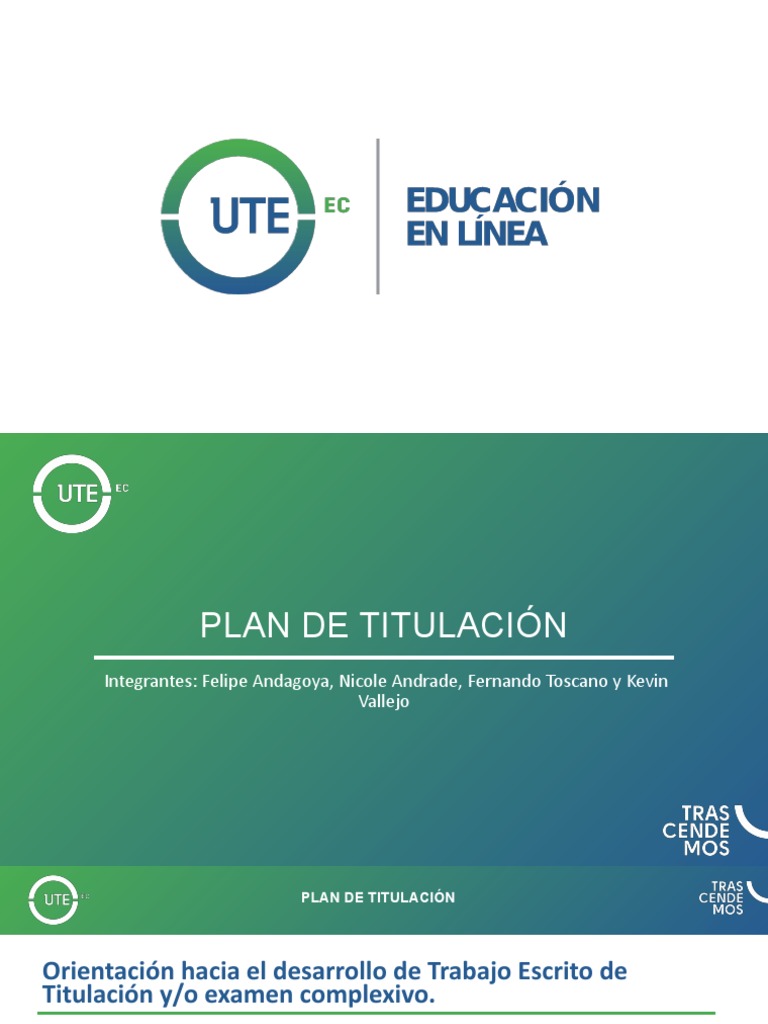 UTE EC

EDUCACIÓN EN LÍNEA

UTE EC

PLAN DE TITULACIÓN

Integrantes: Felipe Andagoya, Nicole Andrade, Fernando Toscano y Kevin Vallejo

TRAS CENDE MOS

UTE EC

PLAN DE TITULACIÓN

TRAS CENDE MOS

Orientación hacia el desarrollo de Trabajo Escrito de Titulación y/o examen complexivo.